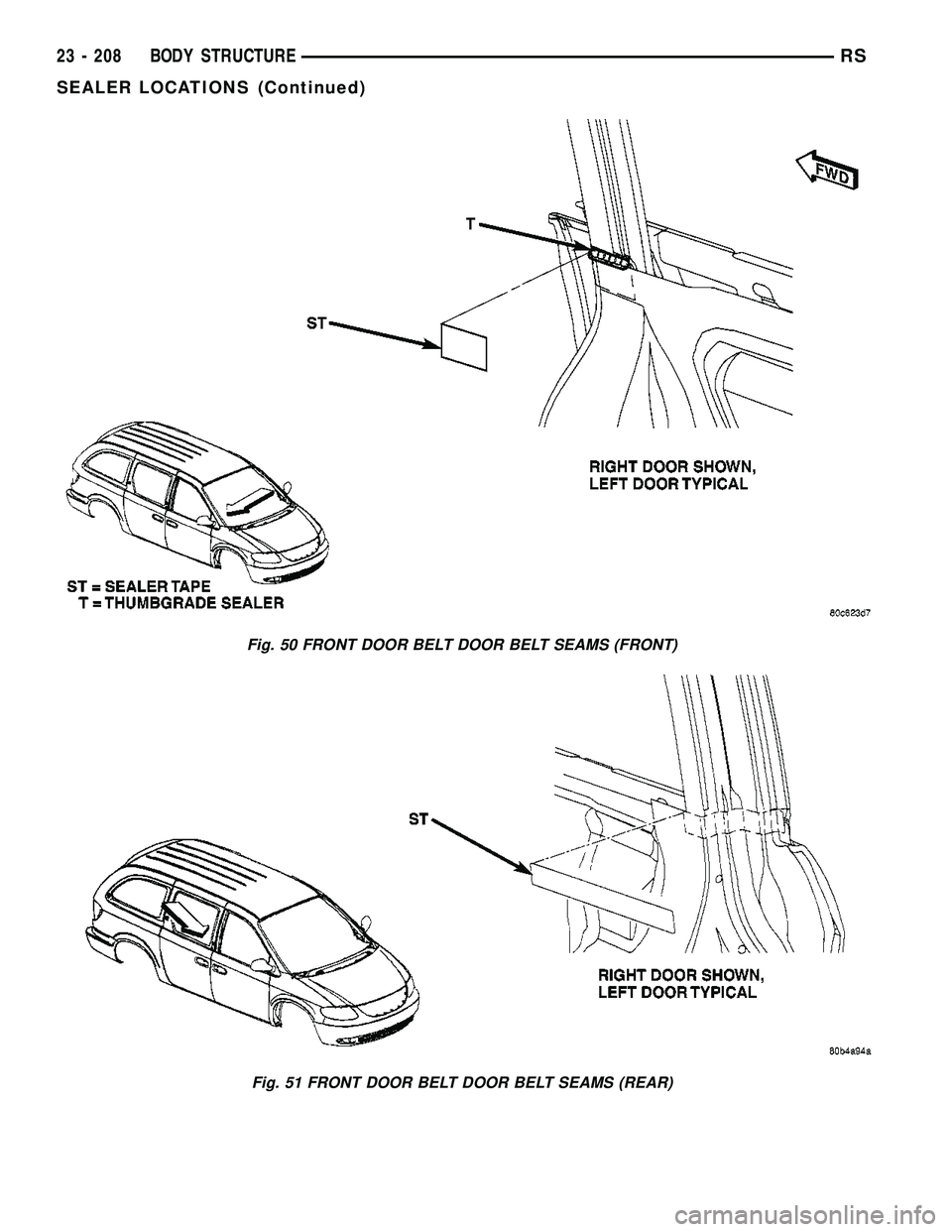 23 - 208 BODY STRUCTURE RS

SEALER LOCATIONS (Continued)

FWD

T

ST

RIGHT DOOR SHOWN,
LEFT DOOR TYPICAL

ST = SEALER TAPE
T = THUMBGRADE SEALER

80c623d7

Fig. 50 FRONT DOOR BELT DOOR BELT SEAMS (FRONT)

ST

RIGHT DOOR SHOWN,
LEFT DOOR TYPICAL

80b4a94a

Fig. 51 FRONT DOOR BELT DOOR BELT SEAMS (REAR)

carmanualsonline.info